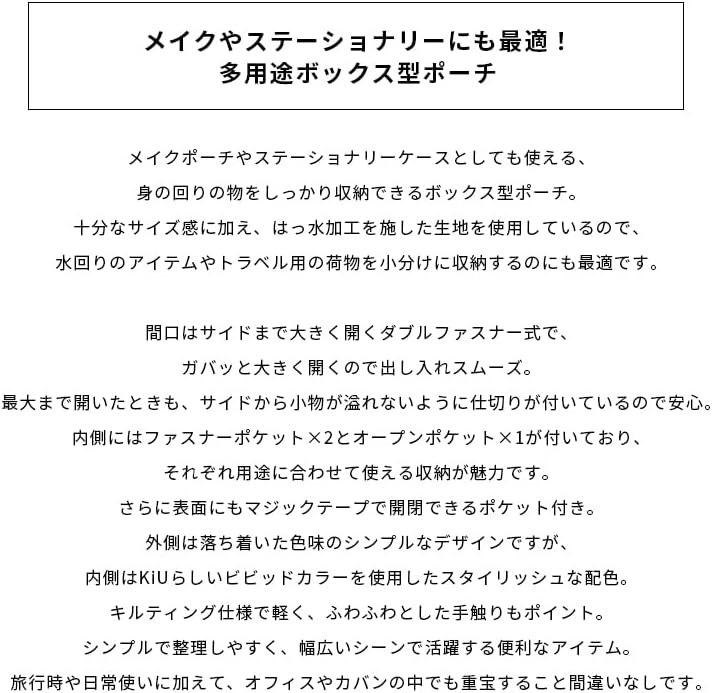 メイクやステーショナリーにも最適！
多用途ボックス型ポーチ

メイクポーチやステーショナリーケースとしても使える、
身の回りの物をしっかり収納できるボックス型ポーチ。
十分なサイズ感に加え、はっ水加工を施した生地を使用しているので、
水回りのアイテムやトラベル用の荷物を小分けに収納するのにも最適です。

間口はサイドまで大きく開くダブルファスナー式で、
ガバッと大きく開くので出し入れスムーズ。
最大まで開いたときも、サイドから小物が溢れないように仕切りが付いているので安心。
内側にはファスナーポケット×2とオープンポケット×1が付いており、
それぞれ用途に合わせて使える収納が魅力です。
さらに表面にもマジックテープで開閉できるポケット付き。
外側は落ち着いた色味のシンプルなデザインですが、
内側はKiUらしいビビッドカラーを使用したスタイリッシュな配色。
キルティング仕様で軽く、ふわふわとした手触りもポイント。
シンプルで整理しやすく、幅広いシーンで活躍する便利なアイテム。
旅行時や日常使いに加えて、オフィスやカバンの中でも重宝すること間違いなしです。